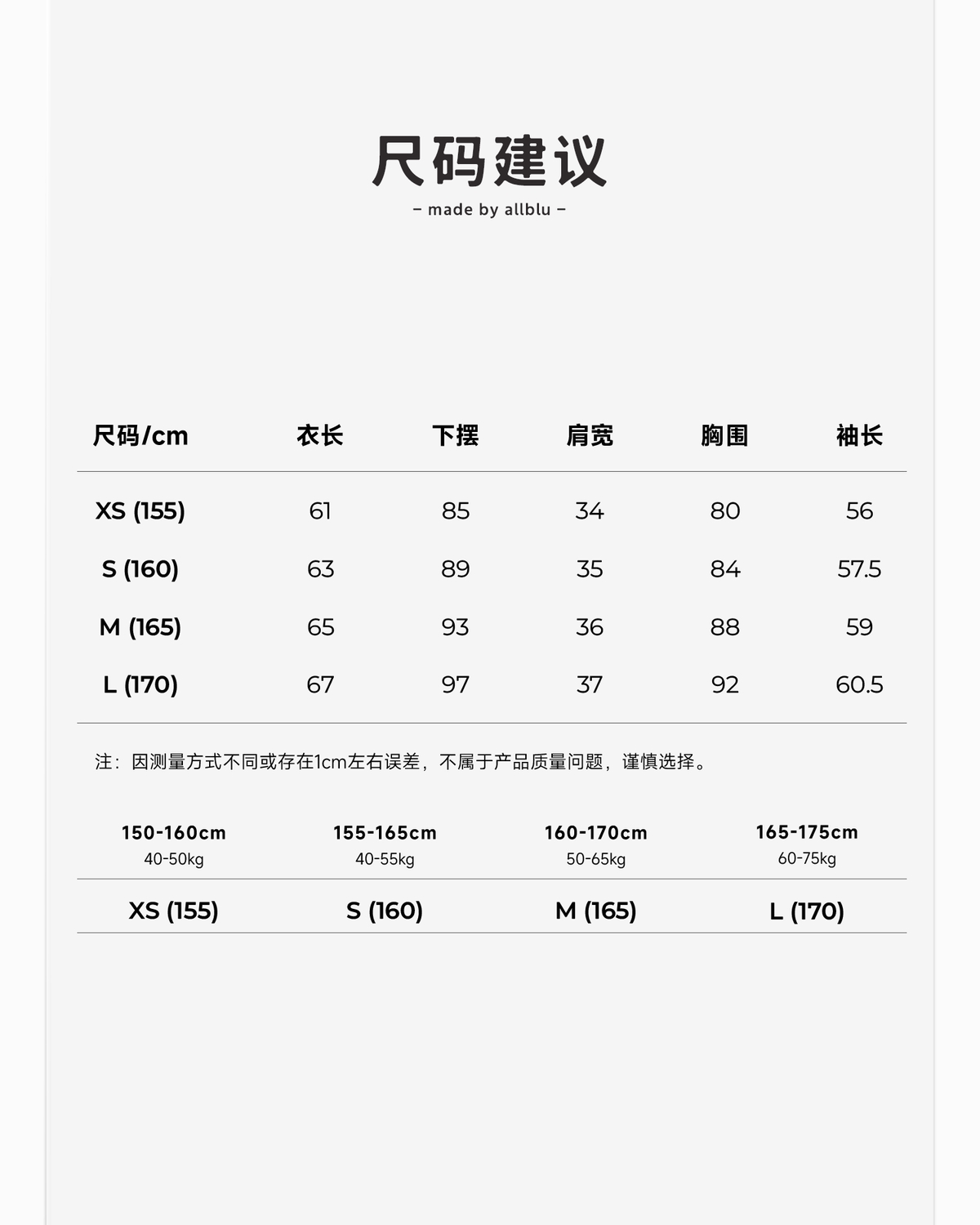 尺码建议
– made by allblu –

| 尺码/cm | 衣长 | 下摆 | 肩宽 | 胸围 | 袖长 |
|---|---|---|---|---|---|
| XS (155) | 61 | 85 | 34 | 80 | 56 |
| S (160) | 63 | 89 | 35 | 84 | 57.5 |
| M (165) | 65 | 93 | 36 | 88 | 59 |
| L (170) | 67 | 97 | 37 | 92 | 60.5 |

注：因测量方式不同或存在1cm左右误差，不属于产品质量问题，谨慎选择。

| 150-160cm 40-50kg | 155-165cm 40-55kg | 160-170cm 50-65kg | 165-175cm 60-75kg |
|---|---|---|---|
| XS (155) | S (160) | M (165) | L (170) |